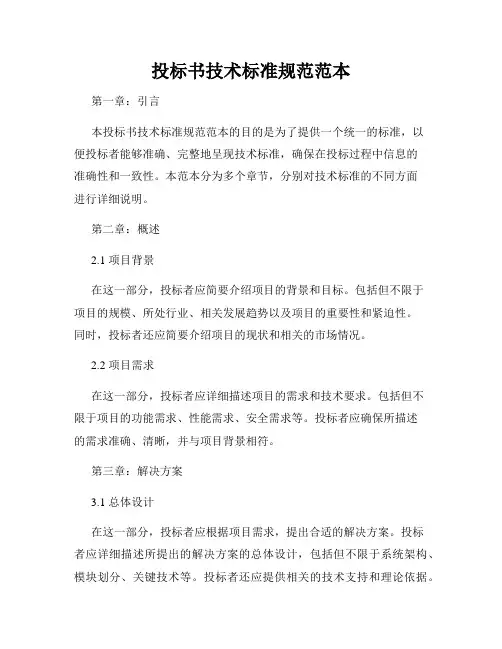 投标书技术标准规范范本

第一章：引言

本投标书技术标准规范范本的目的是为了提供一个统一的标准，以便投标者能够准确、完整地呈现技术标准，确保在投标过程中信息的准确性和一致性。本范本分为多个章节，分别对技术标准的不同方面进行详细说明。

第二章：概述

2.1 项目背景

在这一部分，投标者应简要介绍项目的背景和目标。包括但不限于项目的规模、所处行业、相关发展趋势以及项目的重要性和紧迫性。同时，投标者还应简要介绍项目的现状和相关的市场情况。

2.2 项目需求

在这一部分，投标者应详细描述项目的需求和技术要求。包括但不限于项目的功能需求、性能需求、安全需求等。投标者应确保所描述的需求准确、清晰，并与项目背景相符。

第三章：解决方案

3.1 总体设计

在这一部分，投标者应根据项目需求，提出合适的解决方案。投标者应详细描述所提出的解决方案的总体设计，包括但不限于系统架构、模块划分、关键技术等。投标者还应提供相关的技术支持和理论依据。